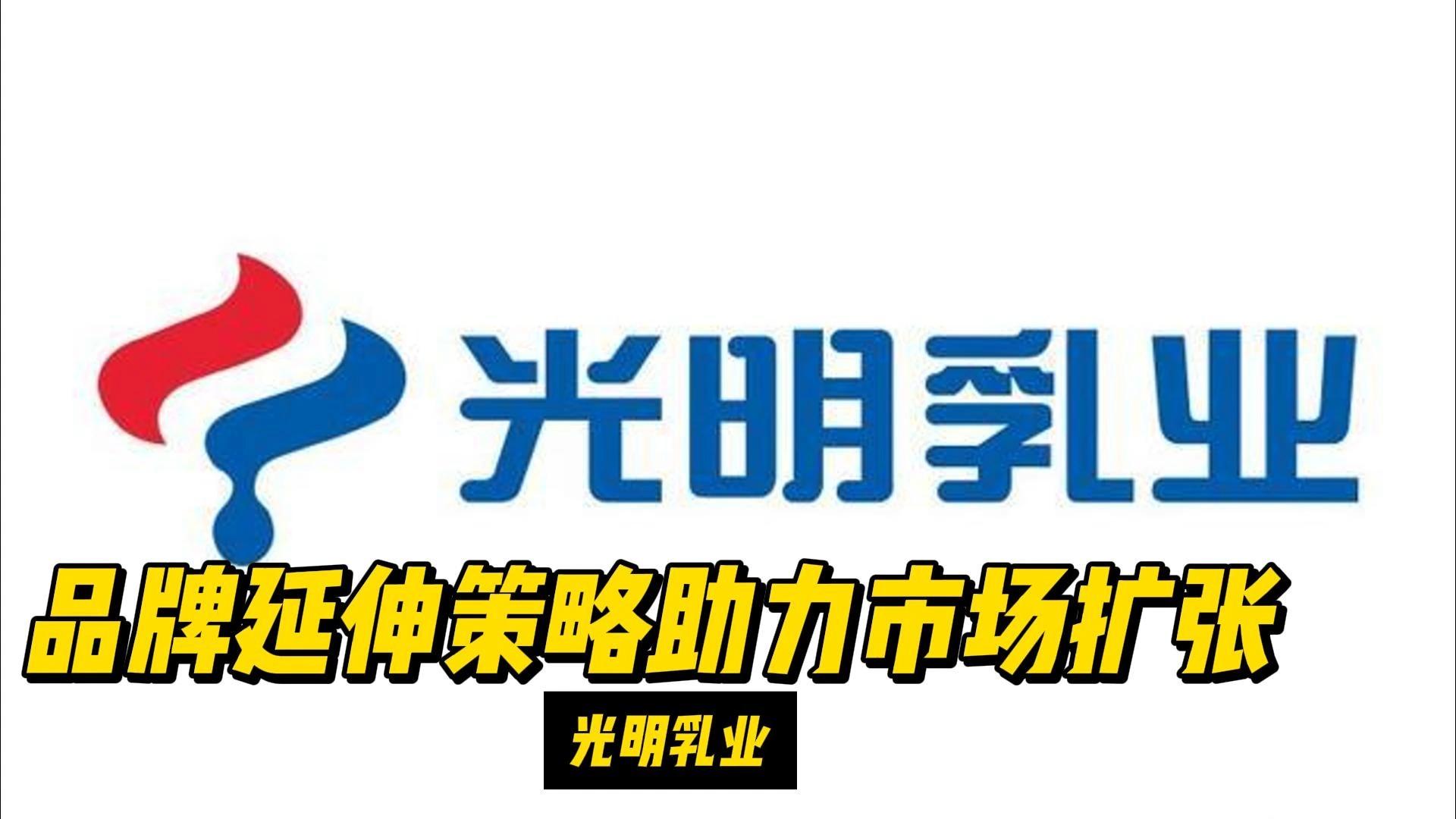 光明乳业

品牌延伸策略助力市场扩张

光明乳业